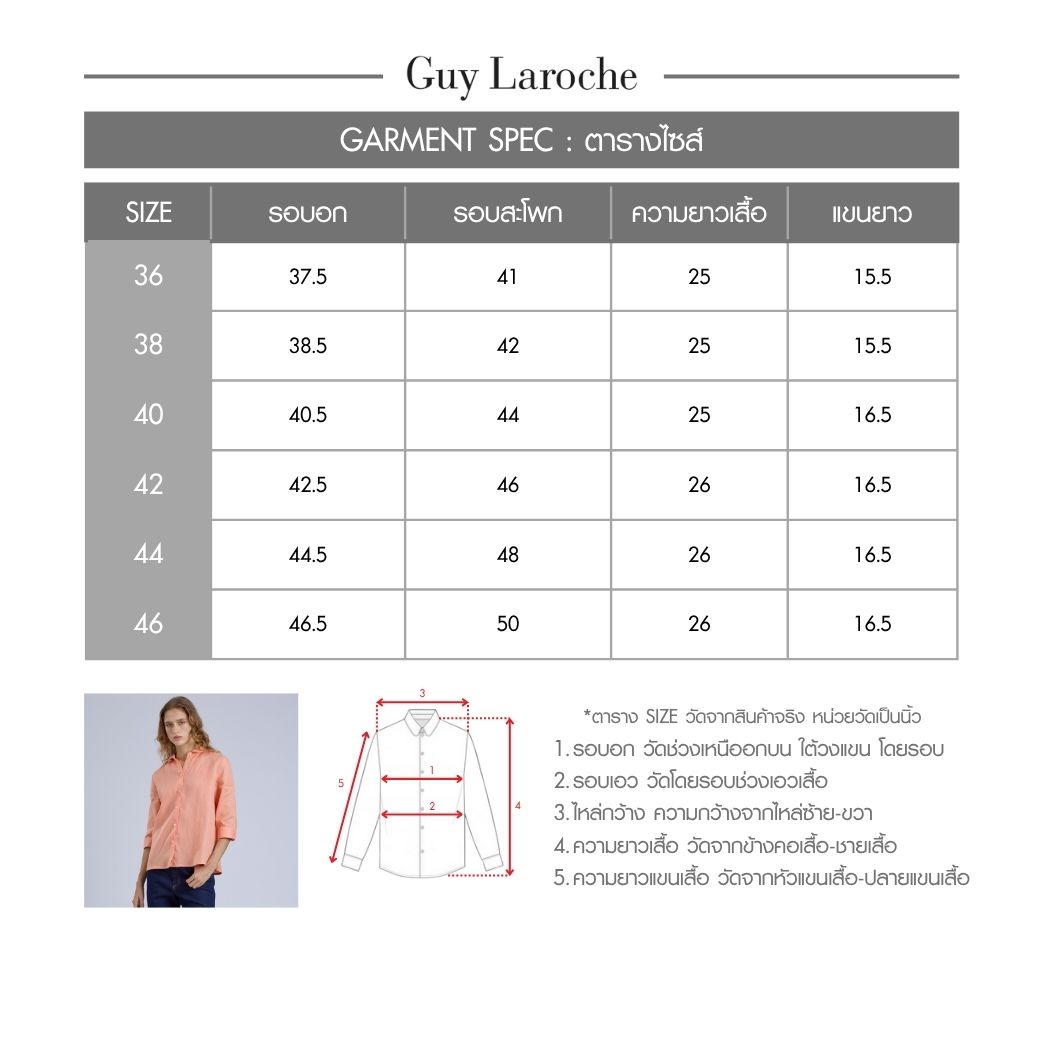 Guy Laroche

GARMENT SPEC : ตารางไซส์

| SIZE | รอบอก | รอบสะโพก | ความยาวเสื้อ | แขนยาว |
|---|---|---|---|---|
| 36 | 37.5 | 41 | 25 | 15.5 |
| 38 | 38.5 | 42 | 25 | 15.5 |
| 40 | 40.5 | 44 | 25 | 16.5 |
| 42 | 42.5 | 46 | 26 | 16.5 |
| 44 | 44.5 | 48 | 26 | 16.5 |
| 46 | 46.5 | 50 | 26 | 16.5 |

3
5
1
2
4

*ตาราง SIZE วัดจากสินค้าจริง หน่วยวัดเป็นนิ้ว
1. รอบอก วัดช่วงเหนืออกบน ใต้วงแขน โดยรอบ
2. รอบเอว วัดโดยรอบช่วงเอวเสื้อ
3. ไหล่กว้าง ความกว้างจากไหล่ซ้าย-ขวา
4. ความยาวเสื้อ วัดจากข้างคอเสื้อ-ชายเสื้อ
5. ความยาวแขนเสื้อ วัดจากหัวแขนเสื้อ-ปลายแขนเสื้อ